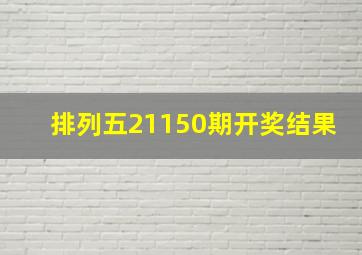 排列五21150期开奖结果